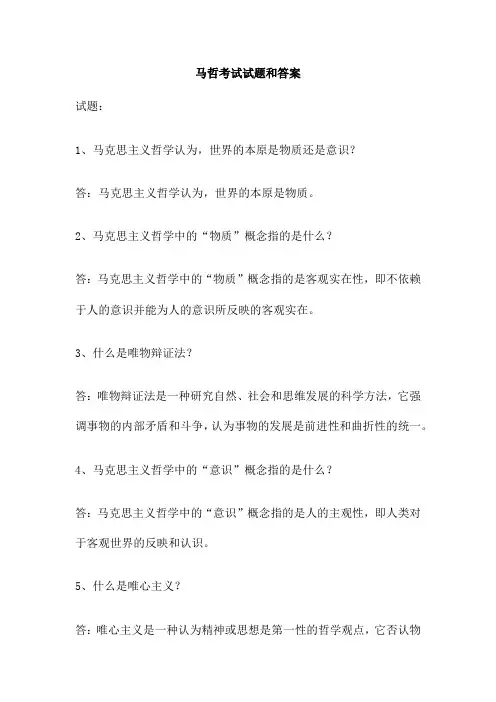 马哲考试试题和答案

试题：

1、马克思主义哲学认为，世界的本原是物质还是意识？

答：马克思主义哲学认为，世界的本原是物质。

2、马克思主义哲学中的“物质”概念指的是什么？

答：马克思主义哲学中的“物质”概念指的是客观实在性，即不依赖于人的意识并能为人的意识所反映的客观实在。

3、什么是唯物辩证法？

答：唯物辩证法是一种研究自然、社会和思维发展的科学方法，它强调事物的内部矛盾和斗争，认为事物的发展是前进性和曲折性的统一。

4、马克思主义哲学中的“意识”概念指的是什么？

答：马克思主义哲学中的“意识”概念指的是人的主观性，即人类对于客观世界的反映和认识。

5、什么是唯心主义？

答：唯心主义是一种认为精神或思想是第一性的哲学观点，它否认物